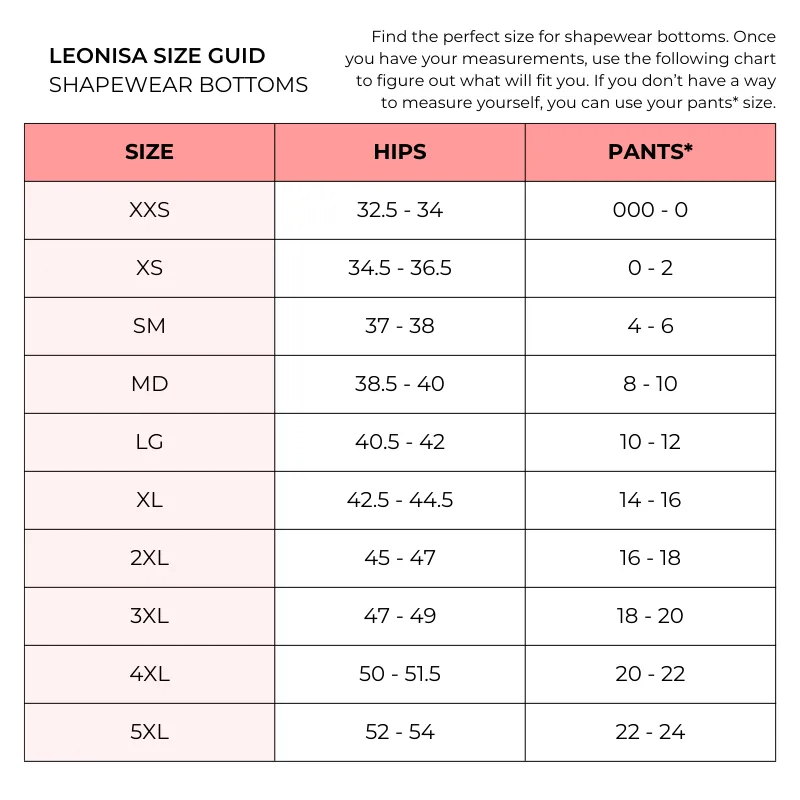 LEONISA SIZE GUID
SHAPEWEAR BOTTOMS

Find the perfect size for shapewear bottoms. Once you have your measurements, use the following chart to figure out what will fit you. If you don't have a way to measure yourself, you can use your pants* size.

| SIZE | HIPS | PANTS* |
|---|---|---|
| XXS | 32.5 - 34 | 000 - 0 |
| XS | 34.5 - 36.5 | 0 - 2 |
| SM | 37 - 38 | 4 - 6 |
| MD | 38.5 - 40 | 8 - 10 |
| LG | 40.5 - 42 | 10 - 12 |
| XL | 42.5 - 44.5 | 14 - 16 |
| 2XL | 45 - 47 | 16 - 18 |
| 3XL | 47 - 49 | 18 - 20 |
| 4XL | 50 - 51.5 | 20 - 22 |
| 5XL | 52 - 54 | 22 - 24 |